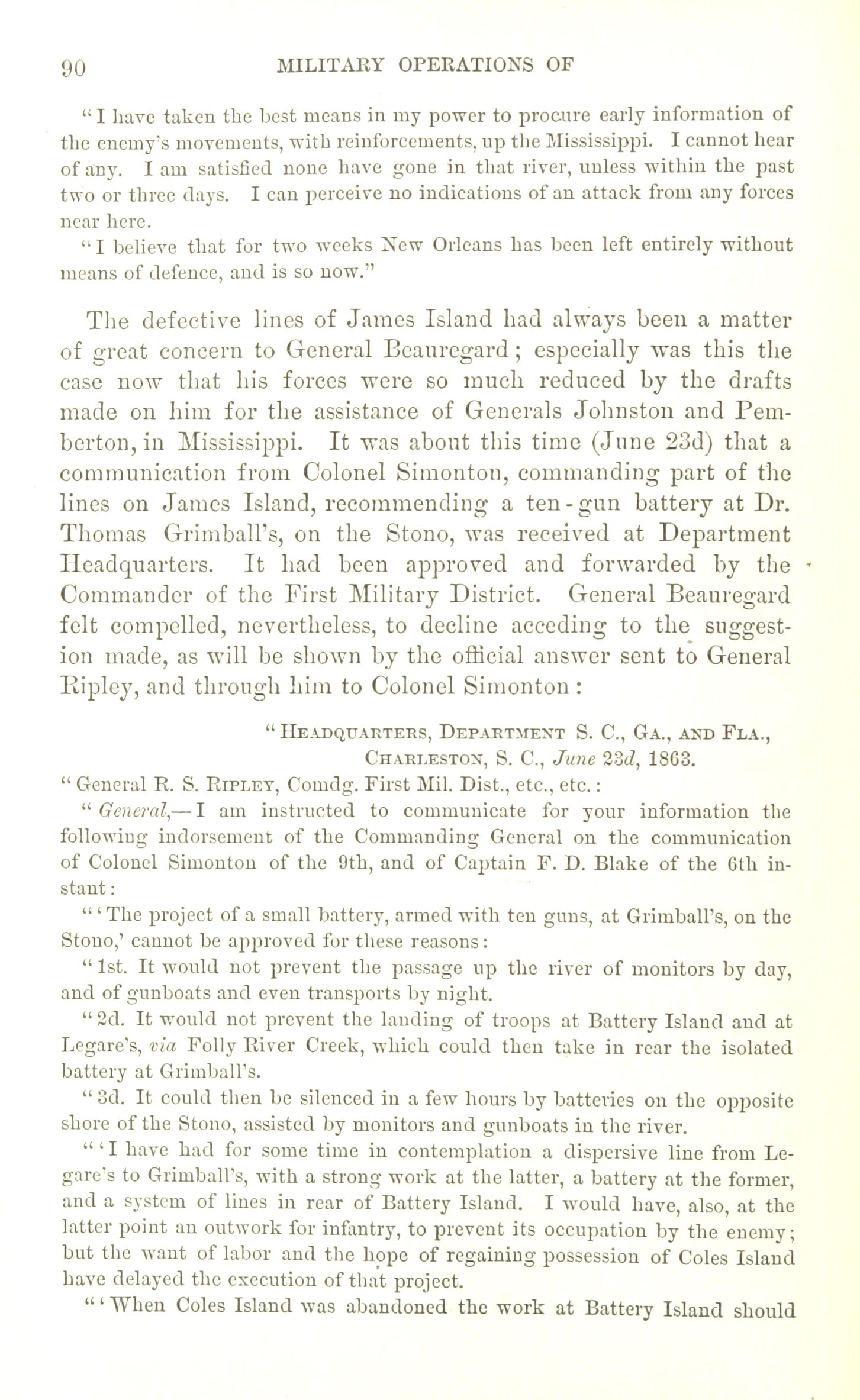 90 MILITARY OPERATIONS OF

"I have taken the best means in my power to procure early information of the enemy's movements, with reinforcements, up the Mississippi. I cannot hear of any. I am satisfied none have gone in that river, unless within the past two or three days. I can perceive no indications of an attack from any forces near here.

"I believe that for two weeks New Orleans has been left entirely without means of defence, and is so now."

The defective lines of James Island had always been a matter of great concern to General Beauregard; especially was this the case now that his forces were so much reduced by the drafts made on him for the assistance of Generals Johnston and Pemberton, in Mississippi. It was about this time (June 23d) that a communication from Colonel Simonton, commanding part of the lines on James Island, recommending a ten-gun battery at Dr. Thomas Grimball's, on the Stono, was received at Department Headquarters. It had been approved and forwarded by the Commander of the First Military District. General Beauregard felt compelled, nevertheless, to decline acceding to the suggestion made, as will be shown by the official answer sent to General Ripley, and through him to Colonel Simonton:

"Headquarters, Department S. C., Ga., and Fla.,
Charleston, S. C., June 23d, 1863.

"General R. S. Ripley, Comdg. First Mil. Dist., etc., etc.:

"General,—I am instructed to communicate for your information the following indorsement of the Commanding General on the communication of Colonel Simonton of the 9th, and of Captain F. D. Blake of the 6th instant:

"'The project of a small battery, armed with ten guns, at Grimball's, on the Stono,' cannot be approved for these reasons:

"1st. It would not prevent the passage up the river of monitors by day, and of gunboats and even transports by night.

"2d. It would not prevent the landing of troops at Battery Island and at Legare's, via Folly River Creek, which could then take in rear the isolated battery at Grimball's.

"3d. It could then be silenced in a few hours by batteries on the opposite shore of the Stono, assisted by monitors and gunboats in the river.

"'I have had for some time in contemplation a dispersive line from Legare's to Grimball's, with a strong work at the latter, a battery at the former, and a system of lines in rear of Battery Island. I would have, also, at the latter point an outwork for infantry, to prevent its occupation by the enemy; but the want of labor and the hope of regaining possession of Coles Island have delayed the execution of that project.

"'When Coles Island was abandoned the work at Battery Island should